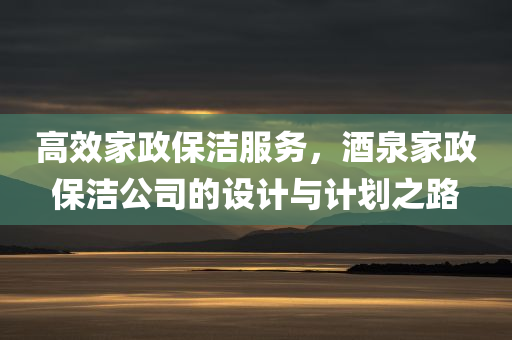 高效家政保洁服务，酒泉家政保洁公司的设计与计划之路